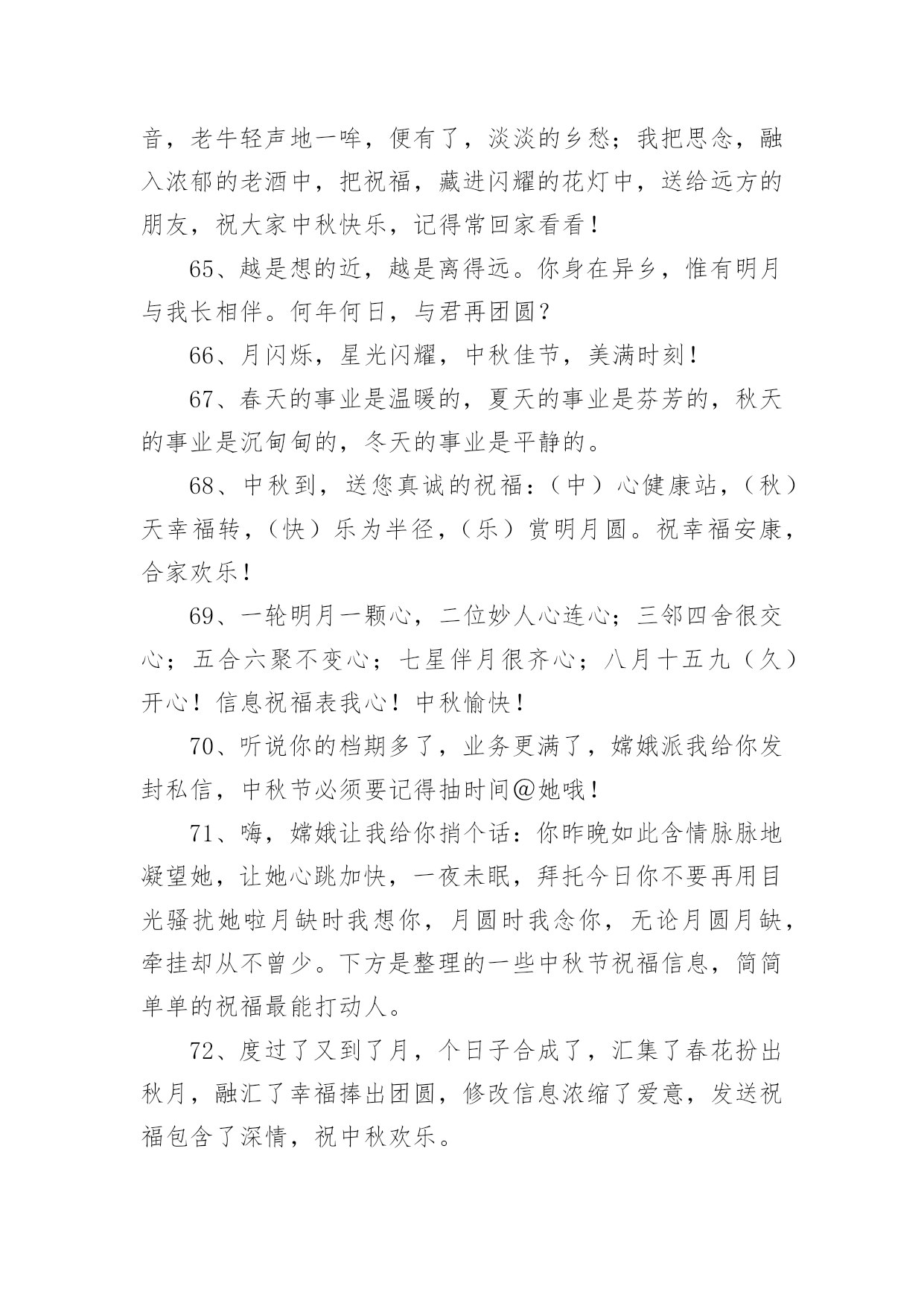 音，老牛轻声地一哞，便有了，淡淡的乡愁；我把思念，融入浓郁的老酒中，把祝福，藏进闪耀的花灯中，送给远方的朋友，祝大家中秋快乐，记得常回家看看！

65、越是想的近，越是离得远。你身在异乡，惟有明月与我长相伴。何年何日，与君再团圆？

66、月闪烁，星光闪耀，中秋佳节，美满时刻！

67、春天的事业是温暖的，夏天的事业是芬芳的，秋天的事业是沉甸甸的，冬天的事业是平静的。

68、中秋到，送您真诚的祝福：（中）心健康站，（秋）天幸福转，（快）乐为半径，（乐）赏明月圆。祝幸福安康，合家欢乐！

69、一轮明月一颗心，二位妙人心连心；三邻四舍很交心；五合六聚不变心；七星伴月很齐心；八月十五九（久）开心！信息祝福表我心！中秋愉快！

70、听说你的档期多了，业务更满了，嫦娥派我给你发封私信，中秋节必须要记得抽时间@她哦！

71、嗨，嫦娥让我给你捎个话：你昨晚如此含情脉脉地凝望她，让她心跳加快，一夜未眠，拜托今日你不要再用目光骚扰她啦月缺时我想你，月圆时我念你，无论月圆月缺，牵挂却从不曾少。下方是整理的一些中秋节祝福信息，简简单单的祝福最能打动人。

72、度过了又到了月，个日子合成了，汇集了春花扮出秋月，融汇了幸福捧出团圆，修改信息浓缩了爱意，发送祝福包含了深情，祝中秋欢乐。